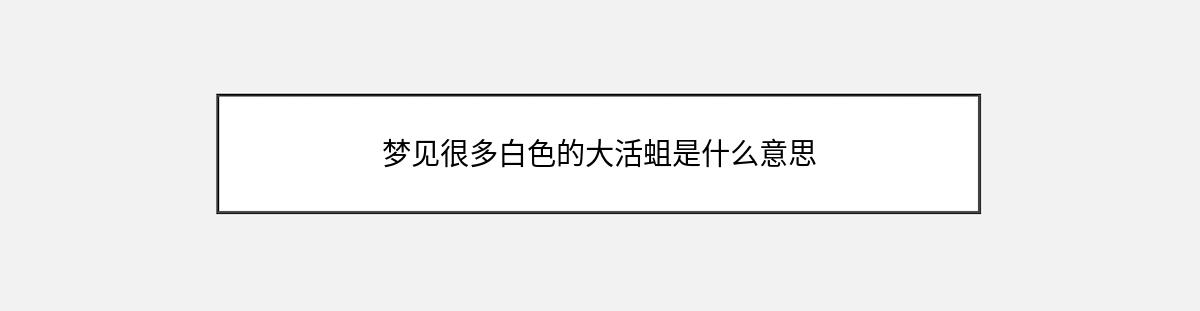 梦见很多白色的大活蛆是什么意思